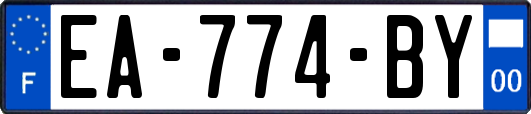 F

EA-774-BY

00